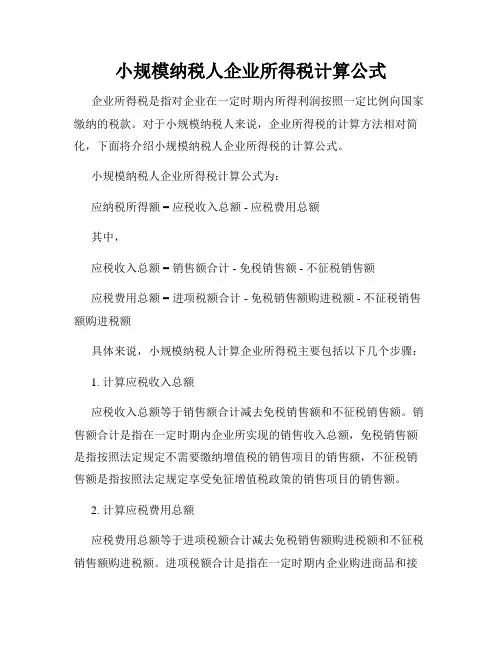 小规模纳税人企业所得税计算公式

企业所得税是指对企业在一定时期内所得利润按照一定比例向国家缴纳的税款。对于小规模纳税人来说，企业所得税的计算方法相对简化，下面将介绍小规模纳税人企业所得税的计算公式。

小规模纳税人企业所得税计算公式为：

应纳税所得额 = 应税收入总额 - 应税费用总额

其中，

应税收入总额 = 销售额合计 - 免税销售额 - 不征税销售额

应税费用总额 = 进项税额合计 - 免税销售额购进税额 - 不征税销售额购进税额

具体来说，小规模纳税人计算企业所得税主要包括以下几个步骤：

1. 计算应税收入总额

应税收入总额等于销售额合计减去免税销售额和不征税销售额。销售额合计是指在一定时期内企业所实现的销售收入总额，免税销售额是指按照法定规定不需要缴纳增值税的销售项目的销售额，不征税销售额是指按照法定规定享受免征增值税政策的销售项目的销售额。

2. 计算应税费用总额

应税费用总额等于进项税额合计减去免税销售额购进税额和不征税销售额购进税额。进项税额合计是指在一定时期内企业购进商品和接